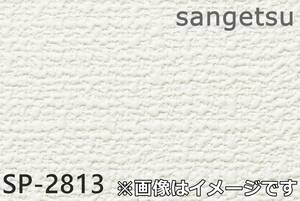 sangetsu

SP-2813 ※画像はイメージです